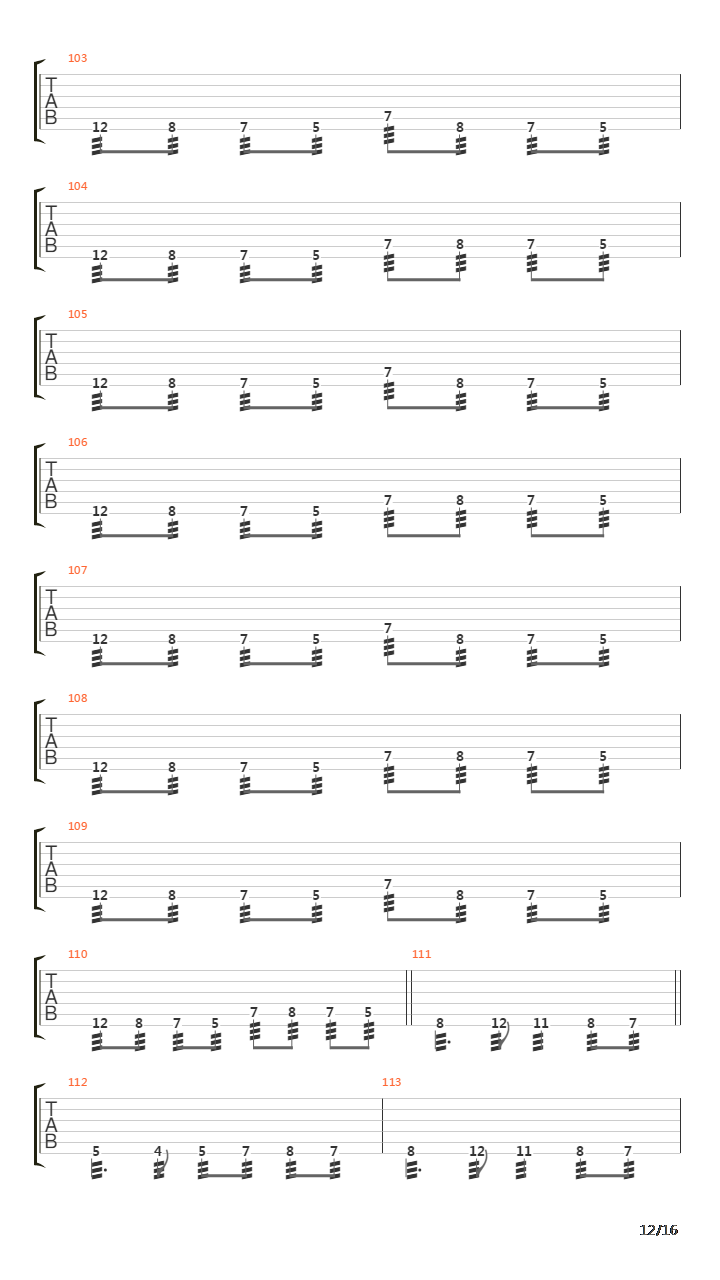 103
T
A
B
12 8 7 5 7 8 7 5

104
T
A
B
12 8 7 5 7 8 7 5

105
T
A
B
12 8 7 5 7 8 7 5

106
T
A
B
12 8 7 5 7 8 7 5

107
T
A
B
12 8 7 5 7 8 7 5

108
T
A
B
12 8 7 5 7 8 7 5

109
T
A
B
12 8 7 5 7 8 7 5

110
T
A
B
12 8 7 5 7 8 7 5

111
8 12 11 8 7

112
T
A
B
5 4 5 7 8 7

113
8 12 11 8 7

12/16